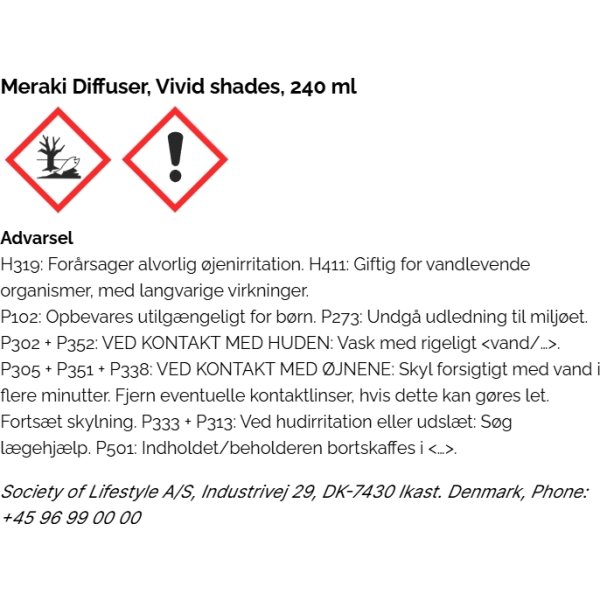 Meraki Diffuser, Vivid shades, 240 ml

Advarsel
H319: Forårsager alvorlig øjenirritation. H411: Giftig for vandlevende organismer, med langvarige virkninger.
P102: Opbevares utilgængeligt for børn. P273: Undgå udledning til miljøet. P302 + P352: VED KONTAKT MED HUDEN: Vask med rigeligt <vand/…>. P305 + P351 + P338: VED KONTAKT MED ØJNENE: Skyl forsigtigt med vand i flere minutter. Fjern eventuelle kontaktlinser, hvis dette kan gøres let. Fortsæt skylning. P333 + P313: Ved hudirritation eller udslæt: Søg lægehjælp. P501: Indholdet/beholderen bortskaffes i <…>.

Society of Lifestyle A/S, Industrivej 29, DK-7430 Ikast. Denmark, Phone: +45 96 99 00 00